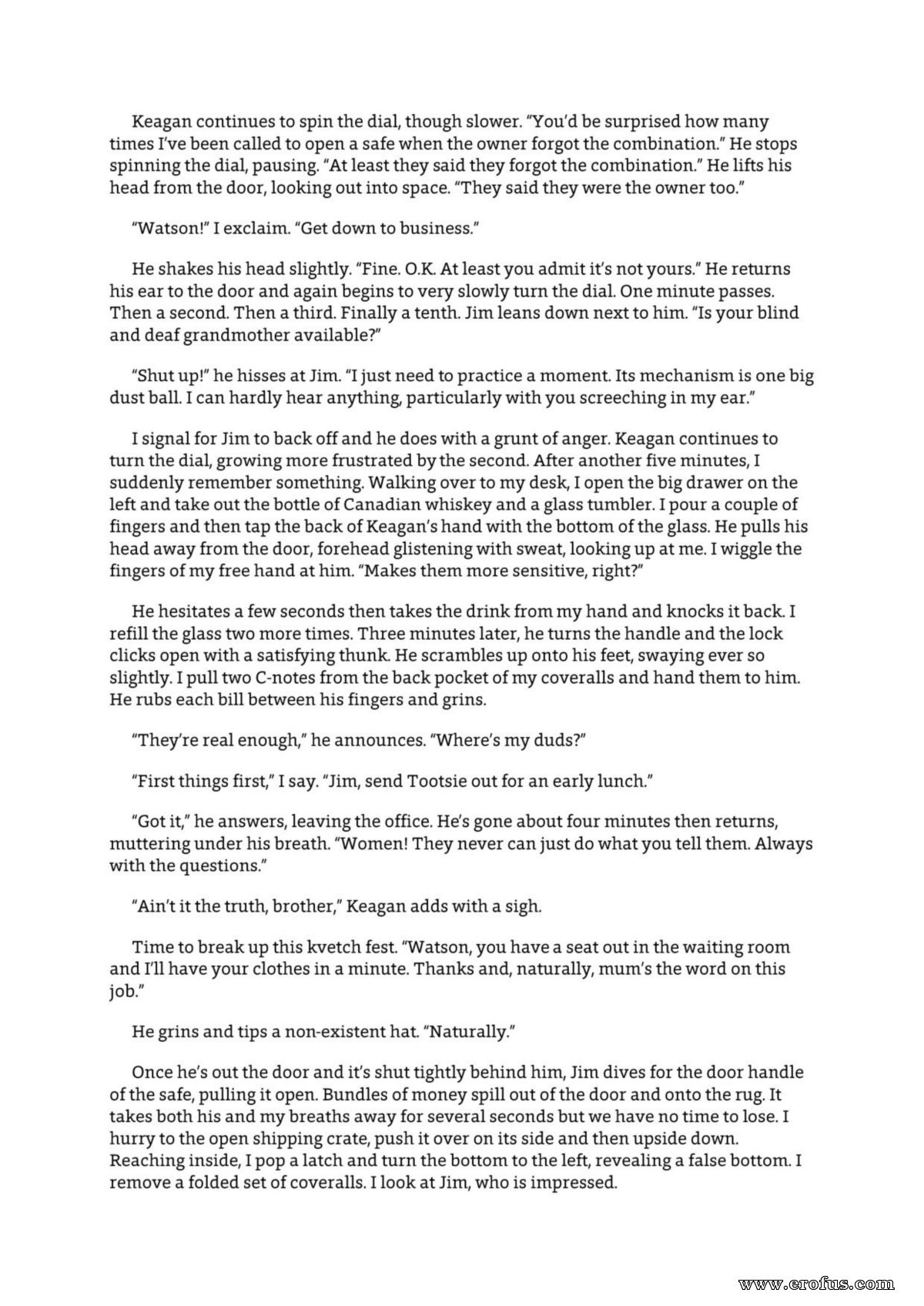 Keagan continues to spin the dial, though slower. "You'd be surprised how many times I've been called to open a safe when the owner forgot the combination." He stops spinning the dial, pausing. "At least they said they forgot the combination." He lifts his head from the door, looking out into space. "They said they were the owner too."

"Watson!" I exclaim. "Get down to business."

He shakes his head slightly. "Fine. O.K. At least you admit it's not yours." He returns his ear to the door and again begins to very slowly turn the dial. One minute passes. Then a second. Then a third. Finally a tenth. Jim leans down next to him. "Is your blind and deaf grandmother available?"

"Shut up!" he hisses at Jim. "I just need to practice a moment. Its mechanism is one big dust ball. I can hardly hear anything, particularly with you screeching in my ear."

I signal for Jim to back off and he does with a grunt of anger. Keagan continues to turn the dial, growing more frustrated by the second. After another five minutes, I suddenly remember something. Walking over to my desk, I open the big drawer on the left and take out the bottle of Canadian whiskey and a glass tumbler. I pour a couple of fingers and then tap the back of Keagan's hand with the bottom of the glass. He pulls his head away from the door, forehead glistening with sweat, looking up at me. I wiggle the fingers of my free hand at him. "Makes them more sensitive, right?"

He hesitates a few seconds then takes the drink from my hand and knocks it back. I refill the glass two more times. Three minutes later, he turns the handle and the lock clicks open with a satisfying thunk. He scrambles up onto his feet, swaying ever so slightly. I pull two C-notes from the back pocket of my coveralls and hand them to him. He rubs each bill between his fingers and grins.

"They're real enough," he announces. "Where's my duds?"

"First things first," I say. "Jim, send Tootsie out for an early lunch."

"Got it," he answers, leaving the office. He's gone about four minutes then returns, muttering under his breath. "Women! They never can just do what you tell them. Always with the questions."

"Ain't it the truth, brother," Keagan adds with a sigh.

Time to break up this kvetch fest. "Watson, you have a seat out in the waiting room and I'll have your clothes in a minute. Thanks and, naturally, mum's the word on this job."

He grins and tips a non-existent hat. "Naturally."

Once he's out the door and it's shut tightly behind him, Jim dives for the door handle of the safe, pulling it open. Bundles of money spill out of the door and onto the rug. It takes both his and my breaths away for several seconds but we have no time to lose. I hurry to the open shipping crate, push it over on its side and then upside down. Reaching inside, I pop a latch and turn the bottom to the left, revealing a false bottom. I remove a folded set of coveralls. I look at Jim, who is impressed.

www.erofus.com